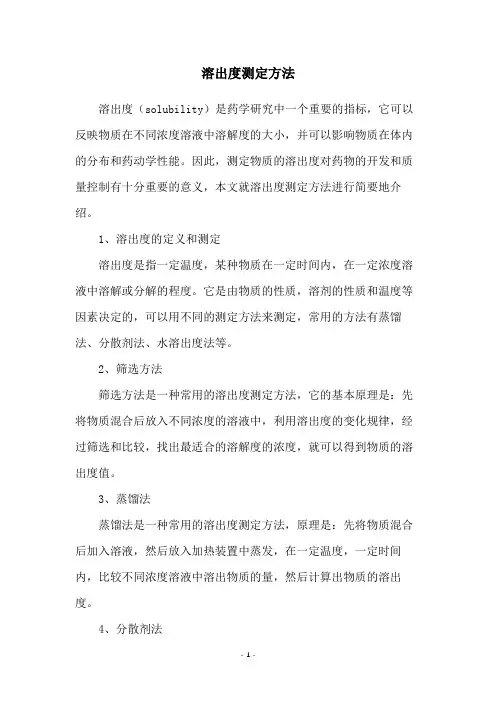 溶出度测定方法

溶出度（solubility）是药学研究中一个重要的指标，它可以反映物质在不同浓度溶液中溶解度的大小，并可以影响物质在体内的分布和药动学性能。因此，测定物质的溶出度对药物的开发和质量控制有十分重要的意义，本文就溶出度测定方法进行简要地介绍。

1、溶出度的定义和测定

溶出度是指一定温度，某种物质在一定时间内，在一定浓度溶液中溶解或分解的程度。它是由物质的性质，溶剂的性质和温度等因素决定的，可以用不同的测定方法来测定，常用的方法有蒸馏法、分散剂法、水溶出度法等。

2、筛选方法

筛选方法是一种常用的溶出度测定方法，它的基本原理是：先将物质混合后放入不同浓度的溶液中，利用溶出度的变化规律，经过筛选和比较，找出最适合的溶解度的浓度，就可以得到物质的溶出度值。

3、蒸馏法

蒸馏法是一种常用的溶出度测定方法，原理是：先将物质混合后加入溶液，然后放入加热装置中蒸发，在一定温度，一定时间内，比较不同浓度溶液中溶出物质的量，然后计算出物质的溶出度。

4、分散剂法

- 1 -